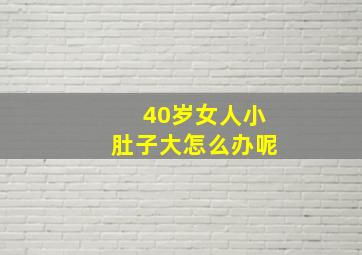 40岁女人小
肚子大怎么办呢